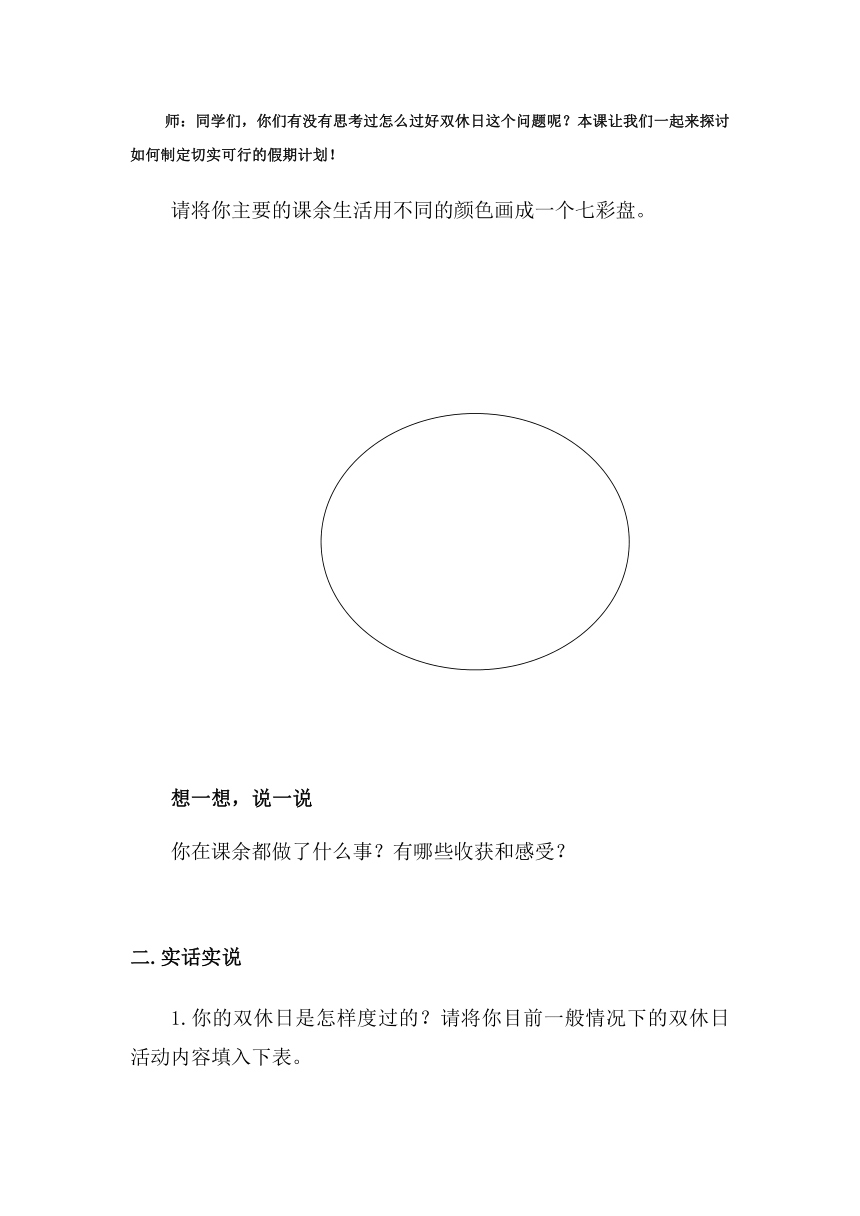 师：同学们，你们有没有思考过怎么过好双休日这个问题呢？本课让我们一起来探讨如何制定切实可行的假期计划！

请将你主要的课余生活用不同的颜色画成一个七彩盘。

想一想，说一说

你在课余都做了什么事？有哪些收获和感受？

二.实话实说

1.你的双休日是怎样度过的？请将你目前一般情况下的双休日活动内容填入下表。